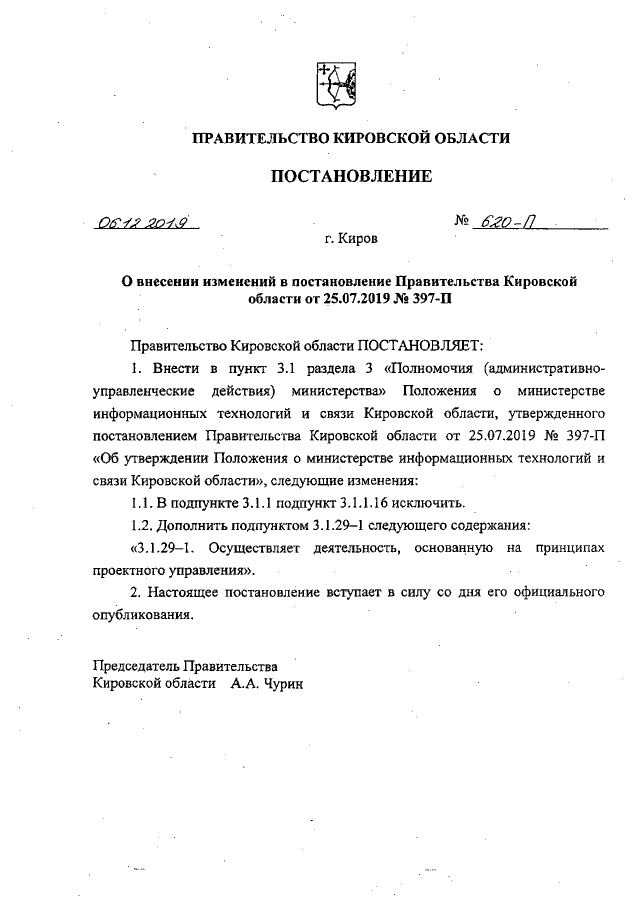 ПРАВИТЕЛЬСТВО КИРОВСКОЙ ОБЛАСТИ

ПОСТАНОВЛЕНИЕ

06.12.2019 № 620-П

г. Киров

О внесении изменений в постановление Правительства Кировской области от 25.07.2019 № 397-П

Правительство Кировской области ПОСТАНОВЛЯЕТ:

1. Внести в пункт 3.1 раздела 3 «Полномочия (административно-управленческие действия) министерства» Положения о министерстве информационных технологий и связи Кировской области, утвержденного постановлением Правительства Кировской области от 25.07.2019 № 397-П «Об утверждении Положения о министерстве информационных технологий и связи Кировской области», следующие изменения:

1.1. В подпункте 3.1.1 подпункт 3.1.1.16 исключить.

1.2. Дополнить подпунктом 3.1.29–1 следующего содержания:

«3.1.29–1. Осуществляет деятельность, основанную на принципах проектного управления».

2. Настоящее постановление вступает в силу со дня его официального опубликования.

Председатель Правительства
Кировской области А.А. Чурин